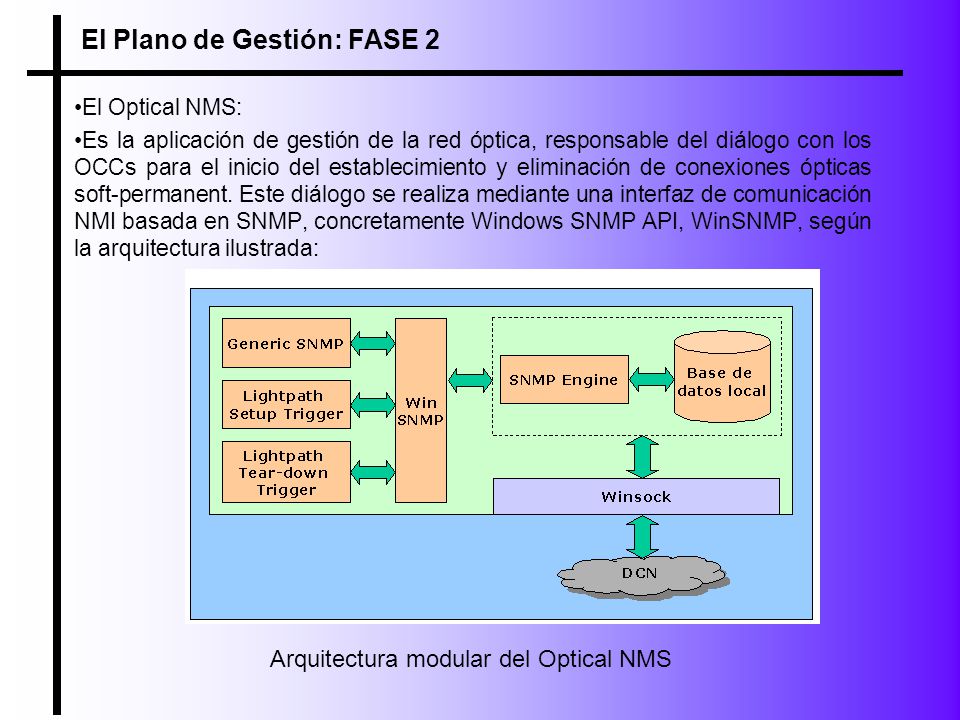 El Plano de Gestión: FASE 2

•El Optical NMS:

•Es la aplicación de gestión de la red óptica, responsable del diálogo con los OCCs para el inicio del establecimiento y eliminación de conexiones ópticas soft-permanent. Este diálogo se realiza mediante una interfaz de comunicación NMI basada en SNMP, concretamente Windows SNMP API, WinSNMP, según la arquitectura ilustrada:

Generic SNMP

Lightpath Setup Trigger

Lightpath Tear-down Trigger

Win SNMP

SNMP Engine

Base de datos local

Winsock

DCN

Arquitectura modular del Optical NMS